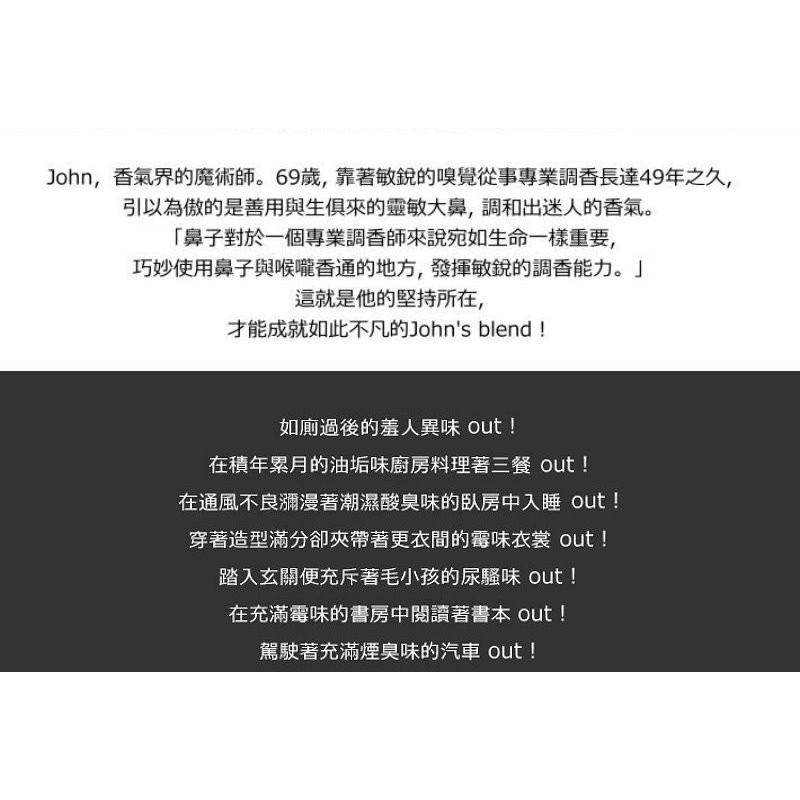 John，香氣界的魔術師。69歲，靠著敏銳的嗅覺從事專業調香長達49年之久，
引以為傲的是善用與生俱來的靈敏大鼻，調和出迷人的香氣。
「鼻子對於一個專業調香師來說宛如生命一樣重要，
巧妙使用鼻子與喉嚨香通的地方，發揮敏銳的調香能力。」
這就是他的堅持所在，
才能成就如此不凡的John's blend！

如廁過後的羞人異味 out！
在積年累月的油垢味廚房料理著三餐 out！
在通風不良瀰漫著潮濕酸臭味的臥房中入睡 out！
穿著造型滿分卻夾帶著更衣間的霉味衣裳 out！
踏入玄關便充斥著毛小孩的尿騷味 out！
在充滿霉味的書房中閱讀著書本 out！
駕駛著充滿煙臭味的汽車 out！